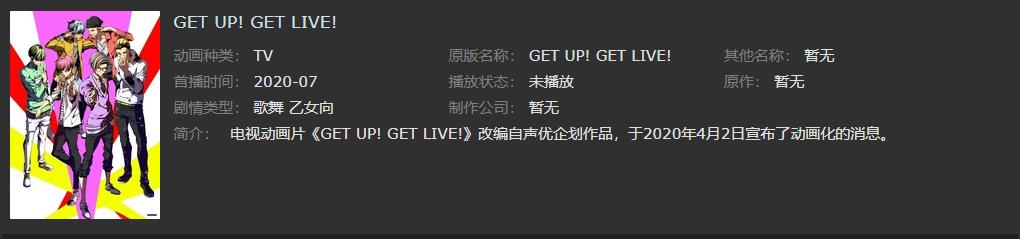 GET UP! GET LIVE!

动画种类: TV
首播时间: 2020-07
剧情类型: 歌舞 乙女向

原版名称: GET UP! GET LIVE!
播放状态: 未播放
制作公司: 暂无

其他名称: 暂无
原作: 暂无

简介: 电视动画片《GET UP! GET LIVE!》改编自声优企划作品，于2020年4月2日宣布了动画化的消息。